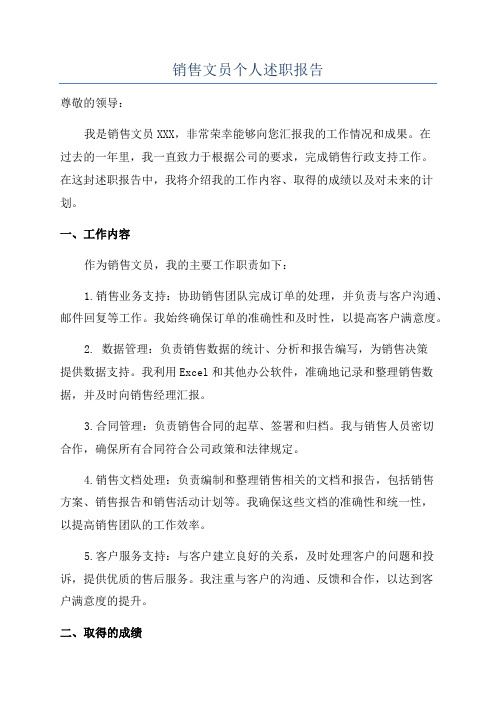 销售文员个人述职报告

尊敬的领导：

我是销售文员 XXX，非常荣幸能够向您汇报我的工作情况和成果。在过去的一年里，我一直致力于根据公司的要求，完成销售行政支持工作。在这封述职报告中，我将介绍我的工作内容、取得的成绩以及对未来的计划。

一、工作内容

作为销售文员，我的主要工作职责如下：

1.销售业务支持：协助销售团队完成订单的处理，并负责与客户沟通、邮件回复等工作。我始终确保订单的准确性和及时性，以提高客户满意度。

2. 数据管理：负责销售数据的统计、分析和报告编写，为销售决策提供数据支持。我利用 Excel 和其他办公软件，准确地记录和整理销售数据，并及时向销售经理汇报。

3.合同管理：负责销售合同的起草、签署和归档。我与销售人员密切合作，确保所有合同符合公司政策和法律规定。

4.销售文档处理：负责编制和整理销售相关的文档和报告，包括销售方案、销售报告和销售活动计划等。我确保这些文档的准确性和统一性，以提高销售团队的工作效率。

5.客户服务支持：与客户建立良好的关系，及时处理客户的问题和投诉，提供优质的售后服务。我注重与客户的沟通、反馈和合作，以达到客户满意度的提升。

二、取得的成绩